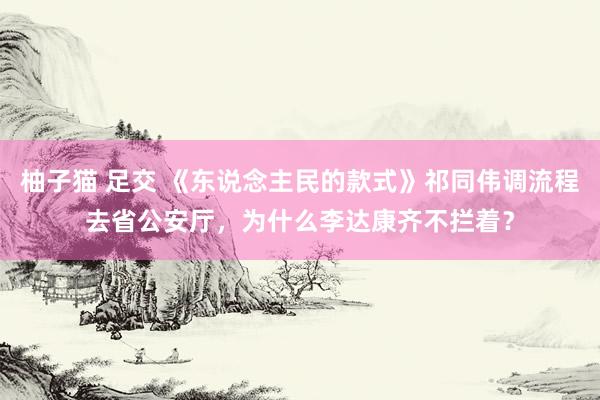 柚子猫 足交 《东说念主民的款式》祁同伟调流程去省公安厅，为什么李达康齐不拦着？